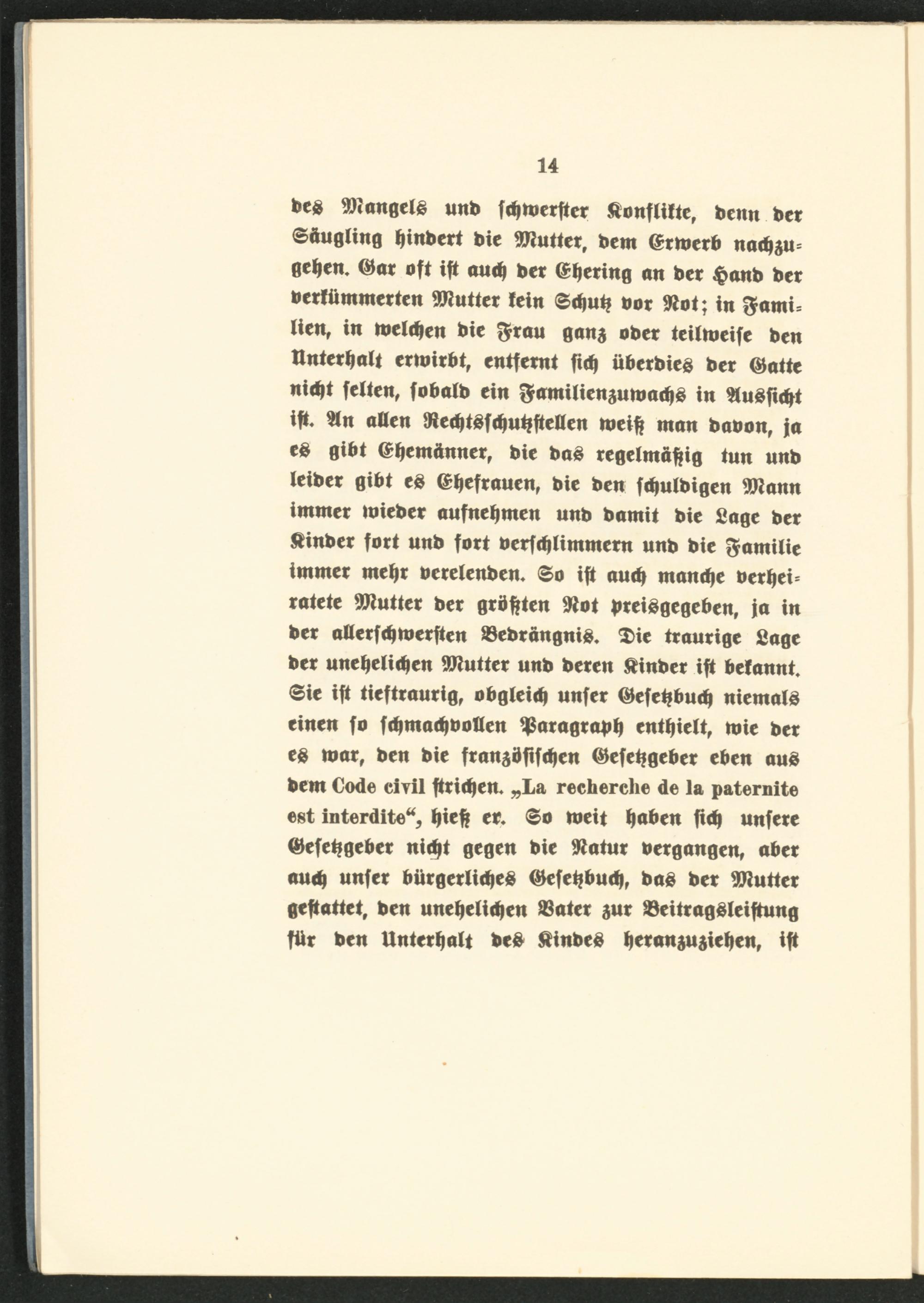 14

des Mangels und schwerster Konflikte, denn der Säugling hindert die Mutter, dem Erwerb nachzugehen. Gar oft ist auch der Ehering an der Hand der verkümmerten Mutter kein Schutz vor Not; in Familien, in welchen die Frau ganz oder teilweise den Unterhalt erwirbt, entfernt sich überdies der Gatte nicht selten, sobald ein Familienzuwachs in Aussicht ist. An allen Rechtsschutzstellen weiß man davon, ja es gibt Ehemänner, die das regelmäßig tun und leider gibt es Ehefrauen, die den schuldigen Mann immer wieder aufnehmen und damit die Lage der Kinder fort und fort verschlimmern und die Familie immer mehr verelenden. So ist auch manche verheiratete Mutter der größten Not preisgegeben, ja in der allerschwersten Bedrängnis. Die traurige Lage der unehelichen Mutter und deren Kinder ist bekannt. Sie ist tieftraurig, obgleich unser Gesetzbuch niemals einen so schmachvollen Paragraph enthielt, wie der es war, den die französischen Gesetzgeber eben aus dem Code civil strichen. „La recherche de la paternite est interdite“, hieß er. So weit haben sich unsere Gesetzgeber nicht gegen die Natur vergangen, aber auch unser bürgerliches Gesetzbuch, das der Mutter gestattet, den unehelichen Vater zur Beitragsleistung für den Unterhalt des Kindes heranzuziehen, ist